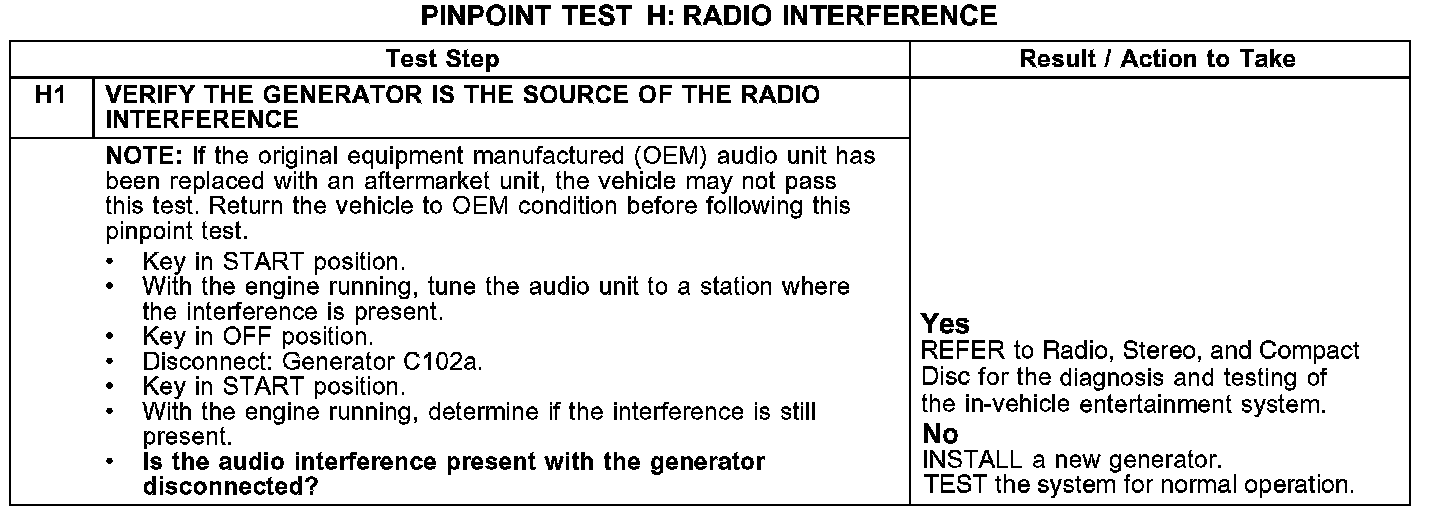 PINPOINT TEST H: RADIO INTERFERENCE

| Test Step | | Result / Action to Take |
|---|---|---|
| H1 | VERIFY THE GENERATOR IS THE SOURCE OF THE RADIO INTERFERENCE | |
| | NOTE: If the original equipment manufactured (OEM) audio unit has been replaced with an aftermarket unit, the vehicle may not pass this test. Return the vehicle to OEM condition before following this pinpoint test. • Key in START position. • With the engine running, tune the audio unit to a station where the interference is present. • Key in OFF position. • Disconnect: Generator C102a. • Key in START position. • With the engine running, determine if the interference is still present. • Is the audio interference present with the generator disconnected? | Yes REFER to Radio, Stereo, and Compact Disc for the diagnosis and testing of the in-vehicle entertainment system. No INSTALL a new generator. TEST the system for normal operation. |